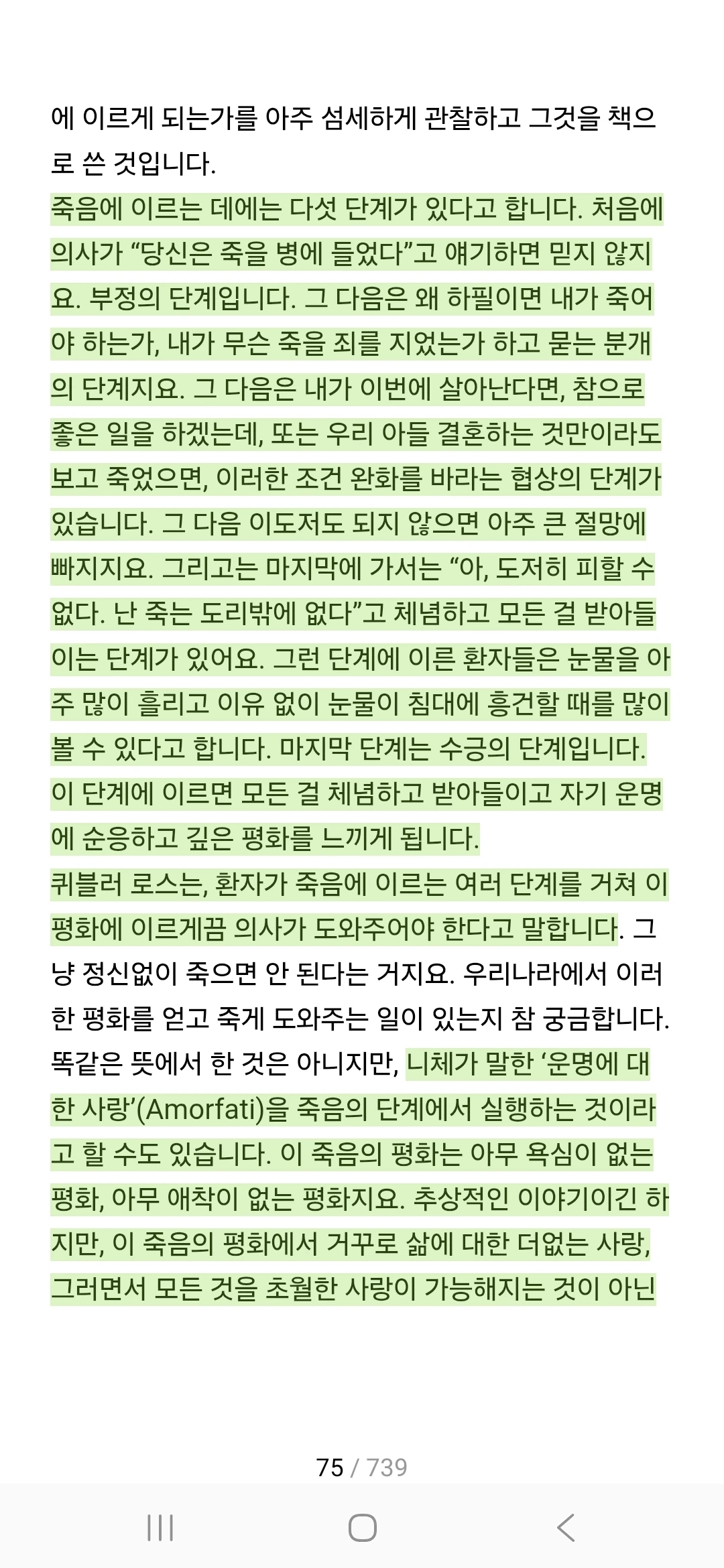 에 이르게 되는가를 아주 섬세하게 관찰하고 그것을 책으로 쓴 것입니다.
죽음에 이르는 데에는 다섯 단계가 있다고 합니다. 처음에 의사가 “당신은 죽을 병에 들었다”고 얘기하면 믿지 않지요. 부정의 단계입니다. 그 다음은 왜 하필이면 내가 죽어야 하는가, 내가 무슨 죽을 죄를 지었는가 하고 묻는 분개의 단계지요. 그 다음은 내가 이번에 살아난다면, 참으로 좋은 일을 하겠는데, 또는 우리 아들 결혼하는 것만이라도 보고 죽었으면, 이러한 조건 완화를 바라는 협상의 단계가 있습니다. 그 다음 이도저도 되지 않으면 아주 큰 절망에 빠지지요. 그리고는 마지막에 가서는 “아, 도저히 피할 수 없다. 난 죽는 도리밖에 없다”고 체념하고 모든 걸 받아들이는 단계가 있어요. 그런 단계에 이른 환자들은 눈물을 아주 많이 흘리고 이유 없이 눈물이 침대에 흥건할 때를 많이 볼 수 있다고 합니다. 마지막 단계는 수긍의 단계입니다. 이 단계에 이르면 모든 걸 체념하고 받아들이고 자기 운명에 순응하고 깊은 평화를 느끼게 됩니다.
퀴블러 로스는, 환자가 죽음에 이르는 여러 단계를 거쳐 이 평화에 이르게끔 의사가 도와주어야 한다고 말합니다. 그냥 정신없이 죽으면 안 된다는 거지요. 우리나라에서 이러한 평화를 얻고 죽게 도와주는 일이 있는지 참 궁금합니다. 똑같은 뜻에서 한 것은 아니지만, 니체가 말한 ‘운명에 대한 사랑’(Amorfati)을 죽음의 단계에서 실행하는 것이라고 할 수도 있습니다. 이 죽음의 평화는 아무 욕심이 없는 평화, 아무 애착이 없는 평화지요. 추상적인 이야기이긴 하지만, 이 죽음의 평화에서 거꾸로 삶에 대한 더없는 사랑, 그러면서 모든 것을 초월한 사랑이 가능해지는 것이 아닌

75 / 739